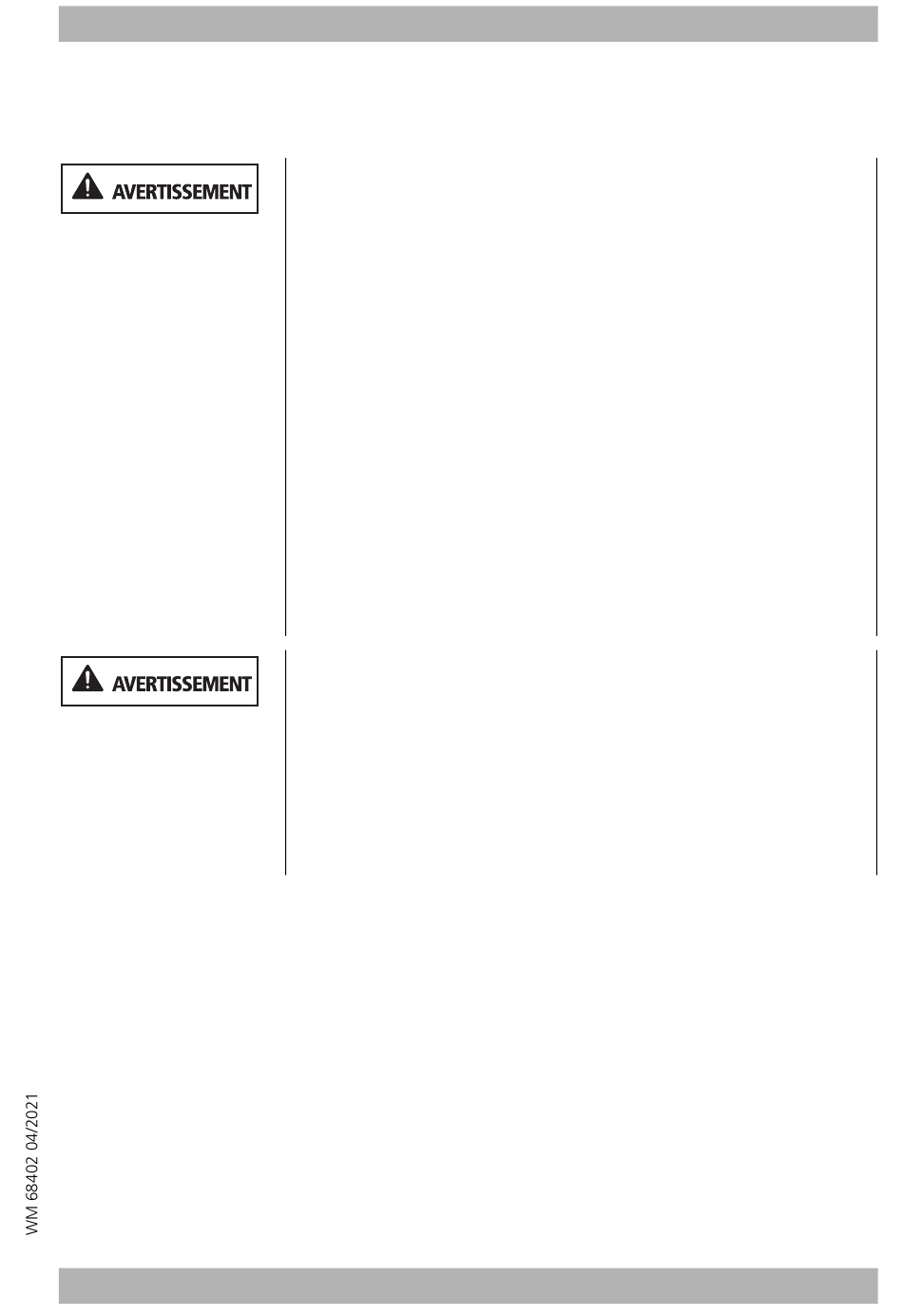 AVERTISSEMENT

AVERTISSEMENT

WM 68402 04/2021